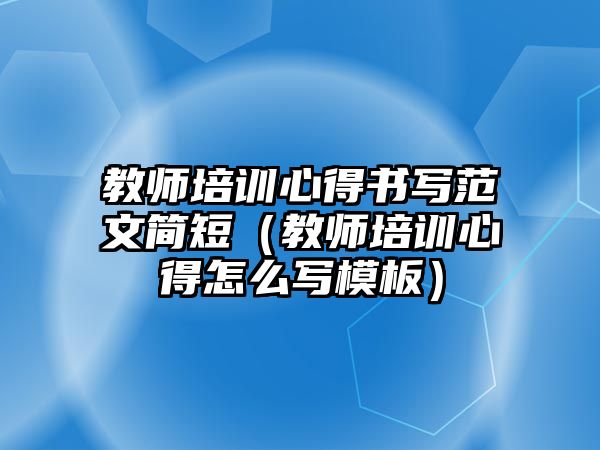 教师培训心得书写范文简短（教师培训心得怎么写模板）